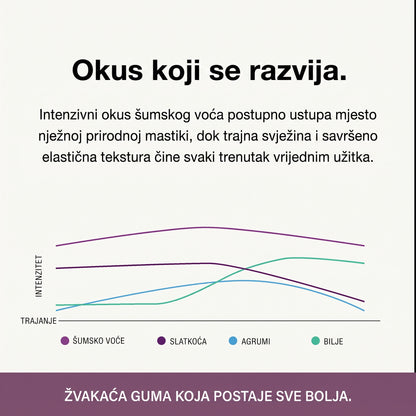 Okus koji se razvija.

Intenzivni okus šumskog voća postupno ustupa mjesto nježnoj prirodnoj mastiki, dok trajna svježina i savršeno elastična tekstura čine svaki trenutak vrijednim užitka.

INTENZITET

TRAJANJE

ŠUMSKO VOĆE
SLATKOĆA
AGRUMI
BILJE

ŽVAKAĆA GUMA KOJA POSTAJE SVE BOLJA.